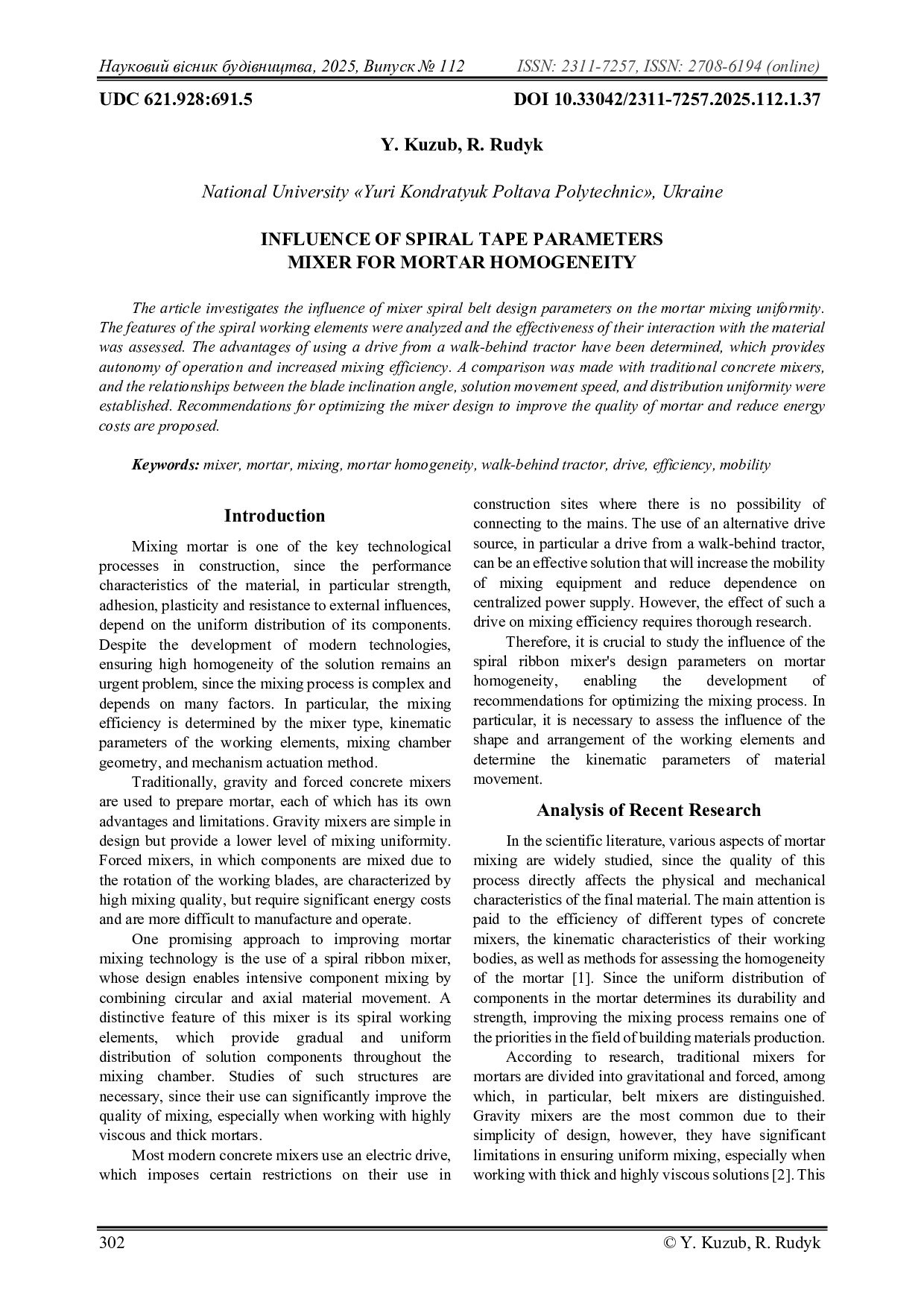 Науковий вісник будівництва, 2025, Випуск № 112 ISSN: 2311-7257, ISSN: 2708-6194 (online)

UDC 621.928:691.5 DOI 10.33042/2311-7257.2025.112.1.37

Y. Kuzub, R. Rudyk

National University «Yuri Kondratyuk Poltava Polytechnic», Ukraine

INFLUENCE OF SPIRAL TAPE PARAMETERS MIXER FOR MORTAR HOMOGENEITY

The article investigates the influence of mixer spiral belt design parameters on the mortar mixing uniformity. The features of the spiral working elements were analyzed and the effectiveness of their interaction with the material was assessed. The advantages of using a drive from a walk-behind tractor have been determined, which provides autonomy of operation and increased mixing efficiency. A comparison was made with traditional concrete mixers, and the relationships between the blade inclination angle, solution movement speed, and distribution uniformity were established. Recommendations for optimizing the mixer design to improve the quality of mortar and reduce energy costs are proposed.

Keywords: mixer, mortar, mixing, mortar homogeneity, walk-behind tractor, drive, efficiency, mobility

Introduction

Mixing mortar is one of the key technological processes in construction, since the performance characteristics of the material, in particular strength, adhesion, plasticity and resistance to external influences, depend on the uniform distribution of its components. Despite the development of modern technologies, ensuring high homogeneity of the solution remains an urgent problem, since the mixing process is complex and depends on many factors. In particular, the mixing efficiency is determined by the mixer type, kinematic parameters of the working elements, mixing chamber geometry, and mechanism actuation method.

Traditionally, gravity and forced concrete mixers are used to prepare mortar, each of which has its own advantages and limitations. Gravity mixers are simple in design but provide a lower level of mixing uniformity. Forced mixers, in which components are mixed due to the rotation of the working blades, are characterized by high mixing quality, but require significant energy costs and are more difficult to manufacture and operate.

One promising approach to improving mortar mixing technology is the use of a spiral ribbon mixer, whose design enables intensive component mixing by combining circular and axial material movement. A distinctive feature of this mixer is its spiral working elements, which provide gradual and uniform distribution of solution components throughout the mixing chamber. Studies of such structures are necessary, since their use can significantly improve the quality of mixing, especially when working with highly viscous and thick mortars.

Most modern concrete mixers use an electric drive, which imposes certain restrictions on their use in construction sites where there is no possibility of connecting to the mains. The use of an alternative drive source, in particular a drive from a walk-behind tractor, can be an effective solution that will increase the mobility of mixing equipment and reduce dependence on centralized power supply. However, the effect of such a drive on mixing efficiency requires thorough research.

Therefore, it is crucial to study the influence of the spiral ribbon mixer's design parameters on mortar homogeneity, enabling the development of recommendations for optimizing the mixing process. In particular, it is necessary to assess the influence of the shape and arrangement of the working elements and determine the kinematic parameters of material movement.

Analysis of Recent Research

In the scientific literature, various aspects of mortar mixing are widely studied, since the quality of this process directly affects the physical and mechanical characteristics of the final material. The main attention is paid to the efficiency of different types of concrete mixers, the kinematic characteristics of their working bodies, as well as methods for assessing the homogeneity of the mortar [1]. Since the uniform distribution of components in the mortar determines its durability and strength, improving the mixing process remains one of the priorities in the field of building materials production.

According to research, traditional mixers for mortars are divided into gravitational and forced, among which, in particular, belt mixers are distinguished. Gravity mixers are the most common due to their simplicity of design, however, they have significant limitations in ensuring uniform mixing, especially when working with thick and highly viscous solutions [2]. This

302 © Y. Kuzub, R. Rudyk